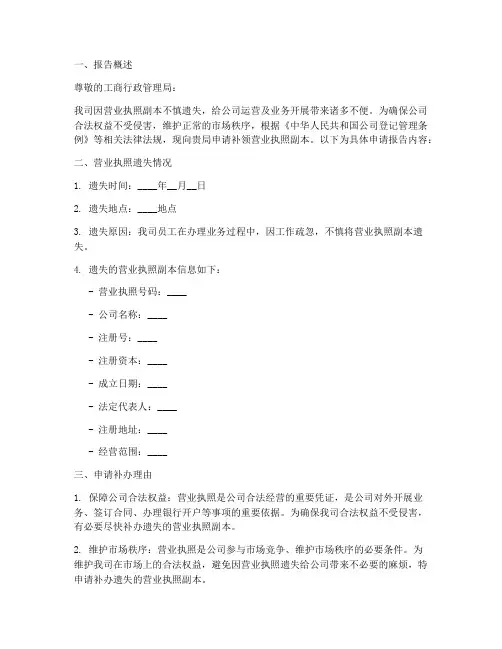 一、报告概述

尊敬的工商行政管理局：

我司因营业执照副本不慎遗失，给公司运营及业务开展带来诸多不便。为确保公司合法权益不受侵害，维护正常的市场秩序，根据《中华人民共和国公司登记管理条例》等相关法律法规，现向贵局申请补领营业执照副本。以下为具体申请报告内容：

二、营业执照遗失情况

1. 遗失时间：____年__月__日

2. 遗失地点：____地点

3. 遗失原因：我司员工在办理业务过程中，因工作疏忽，不慎将营业执照副本遗失。

4. 遗失的营业执照副本信息如下：

- 营业执照号码：____

- 公司名称：____

- 注册号：____

- 注册资本：____

- 成立日期：____

- 法定代表人：____

- 注册地址：____

- 经营范围：____

三、申请补办理由

1. 保障公司合法权益：营业执照是公司合法经营的重要凭证，是公司对外开展业务、签订合同、办理银行开户等事项的重要依据。为确保我司合法权益不受侵害，有必要尽快补办遗失的营业执照副本。

2. 维护市场秩序：营业执照是公司参与市场竞争、维护市场秩序的必要条件。为维护我司在市场上的合法权益，避免因营业执照遗失给公司带来不必要的麻烦，特申请补办遗失的营业执照副本。